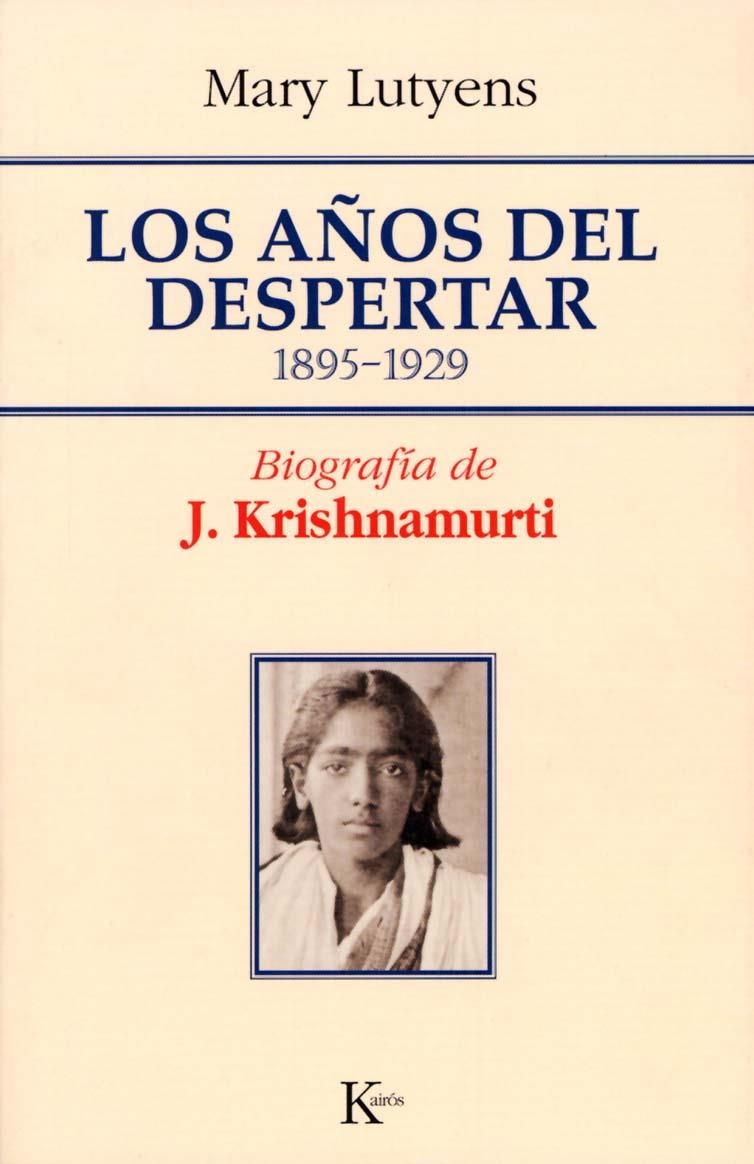 Mary Lutyens

LOS AÑOS DEL DESPERTAR
1895-1929

Biografía de
J. Krishnamurti

Kairós